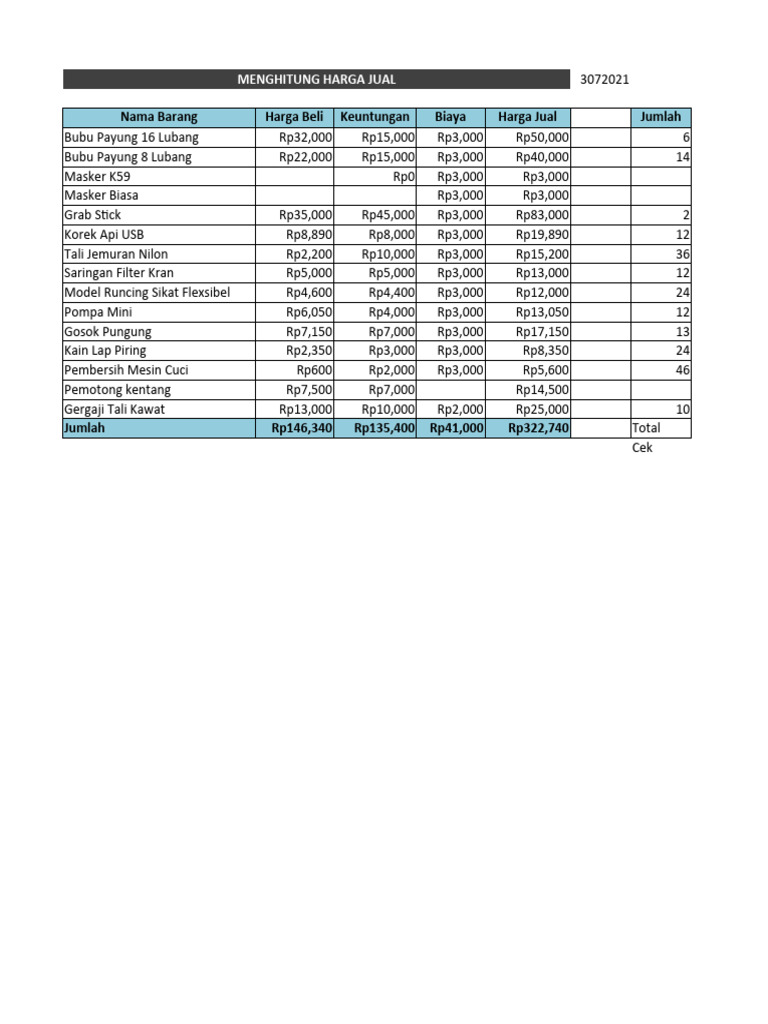 MENGHITUNG HARGA JUAL

3072021

| Nama Barang | Harga Beli | Keuntungan | Biaya | Harga Jual | | Jumlah |
|---|---|---|---|---|---|---|
| Bubu Payung 16 Lubang | Rp32,000 | Rp15,000 | Rp3,000 | Rp50,000 | | 6 |
| Bubu Payung 8 Lubang | Rp22,000 | Rp15,000 | Rp3,000 | Rp40,000 | | 14 |
| Masker K59 | | Rp0 | Rp3,000 | Rp3,000 | | |
| Masker Biasa | | | Rp3,000 | Rp3,000 | | |
| Grab Stick | Rp35,000 | Rp45,000 | Rp3,000 | Rp83,000 | | 2 |
| Korek Api USB | Rp8,890 | Rp8,000 | Rp3,000 | Rp19,890 | | 12 |
| Tali Jemuran Nilon | Rp2,200 | Rp10,000 | Rp3,000 | Rp15,200 | | 36 |
| Saringan Filter Kran | Rp5,000 | Rp5,000 | Rp3,000 | Rp13,000 | | 12 |
| Model Runcing Sikat Flexsibel | Rp4,600 | Rp4,400 | Rp3,000 | Rp12,000 | | 24 |
| Pompa Mini | Rp6,050 | Rp4,000 | Rp3,000 | Rp13,050 | | 12 |
| Gosok Pungung | Rp7,150 | Rp7,000 | Rp3,000 | Rp17,150 | | 13 |
| Kain Lap Piring | Rp2,350 | Rp3,000 | Rp3,000 | Rp8,350 | | 24 |
| Pembersih Mesin Cuci | Rp600 | Rp2,000 | Rp3,000 | Rp5,600 | | 46 |
| Pemotong kentang | Rp7,500 | Rp7,000 | | Rp14,500 | | |
| Gergaji Tali Kawat | Rp13,000 | Rp10,000 | Rp2,000 | Rp25,000 | | 10 |
| Jumlah | Rp146,340 | Rp135,400 | Rp41,000 | Rp322,740 | | Total |
| | | | | | | Cek |